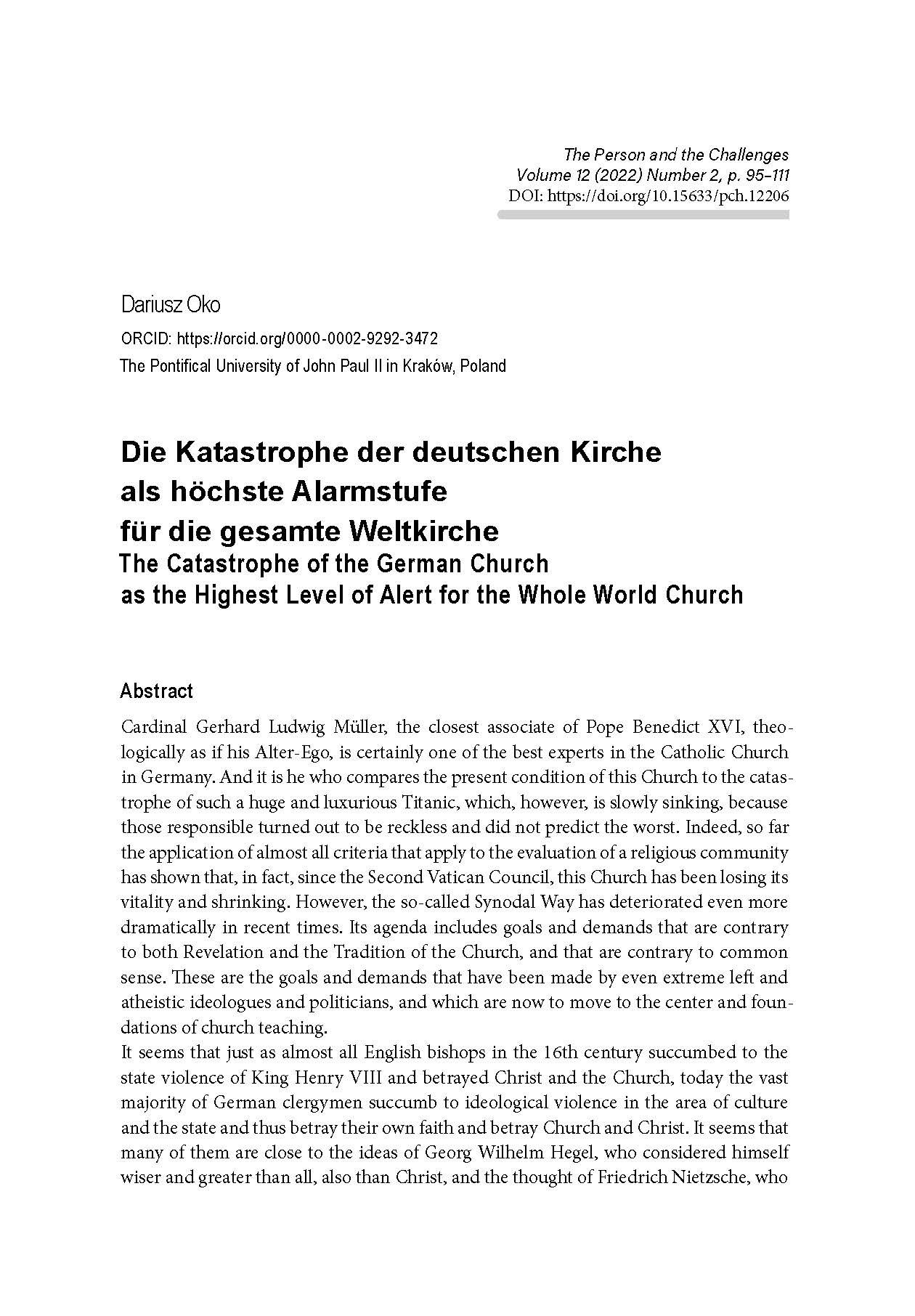 The Person and the Challenges
Volume 12 (2022) Number 2, p. 95–111
DOI: https://doi.org/10.15633/pch.12206

Dariusz Oko
ORCID: https://orcid.org/0000-0002-9292-3472
The Pontifical University of John Paul II in Kraków, Poland

Die Katastrophe der deutschen Kirche als höchste Alarmstufe für die gesamte Weltkirche
The Catastrophe of the German Church as the Highest Level of Alert for the Whole World Church

Abstract

Cardinal Gerhard Ludwig Müller, the closest associate of Pope Benedict XVI, theologically as if his Alter-Ego, is certainly one of the best experts in the Catholic Church in Germany. And it is he who compares the present condition of this Church to the catastrophe of such a huge and luxurious Titanic, which, however, is slowly sinking, because those responsible turned out to be reckless and did not predict the worst. Indeed, so far the application of almost all criteria that apply to the evaluation of a religious community has shown that, in fact, since the Second Vatican Council, this Church has been losing its vitality and shrinking. However, the so-called Synodal Way has deteriorated even more dramatically in recent times. Its agenda includes goals and demands that are contrary to both Revelation and the Tradition of the Church, and that are contrary to common sense. These are the goals and demands that have been made by even extreme left and atheistic ideologues and politicians, and which are now to move to the center and foundations of church teaching.
It seems that just as almost all English bishops in the 16th century succumbed to the state violence of King Henry VIII and betrayed Christ and the Church, today the vast majority of German clergymen succumb to ideological violence in the area of culture and the state and thus betray their own faith and betray Church and Christ. It seems that many of them are close to the ideas of Georg Wilhelm Hegel, who considered himself wiser and greater than all, also than Christ, and the thought of Friedrich Nietzsche, who